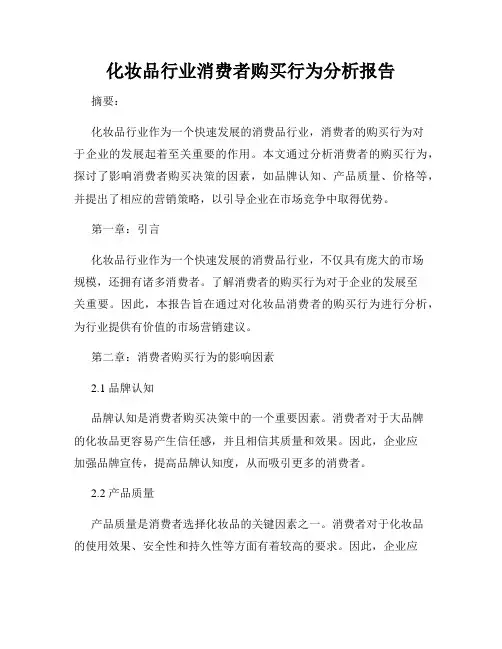 化妆品行业消费者购买行为分析报告

摘要：

化妆品行业作为一个快速发展的消费品行业，消费者的购买行为对于企业的发展起着至关重要的作用。本文通过分析消费者的购买行为，探讨了影响消费者购买决策的因素，如品牌认知、产品质量、价格等，并提出了相应的营销策略，以引导企业在市场竞争中取得优势。

第一章：引言

化妆品行业作为一个快速发展的消费品行业，不仅具有庞大的市场规模，还拥有诸多消费者。了解消费者的购买行为对于企业的发展至关重要。因此，本报告旨在通过对化妆品消费者的购买行为进行分析，为行业提供有价值的市场营销建议。

第二章：消费者购买行为的影响因素

2.1 品牌认知

品牌认知是消费者购买决策中的一个重要因素。消费者对于大品牌的化妆品更容易产生信任感，并且相信其质量和效果。因此，企业应加强品牌宣传，提高品牌认知度，从而吸引更多的消费者。

2.2 产品质量

产品质量是消费者选择化妆品的关键因素之一。消费者对于化妆品的使用效果、安全性和持久性等方面有着较高的要求。因此，企业应